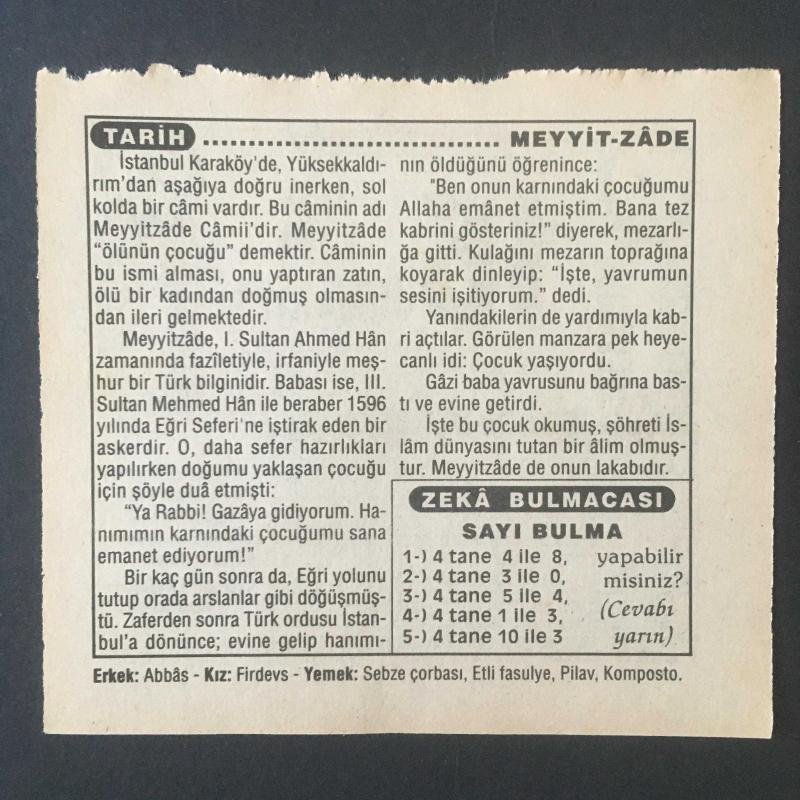 TARİH ................................ MEYYİT-ZÂDE

İstanbul Karaköy'de, Yüksekkaldırım'dan aşağıya doğru inerken, sol kolda bir câmi vardır. Bu câminin adı Meyyitzâde Câmii'dir. Meyyitzâde "ölünün çocuğu" demektir. Câminin bu ismi alması, onu yaptıran zatın, ölü bir kadından doğmuş olmasından ileri gelmektedir.

Meyyitzâde, I. Sultan Ahmed Hân zamanında fazîletiyle, irfaniyle meşhur bir Türk bilginidir. Babası ise, III. Sultan Mehmed Hân ile beraber 1596 yılında Eğri Seferi'ne iştirak eden bir askerdir. O, daha sefer hazırlıkları yapılırken doğumu yaklaşan çocuğu için şöyle duâ etmişti:

"Ya Rabbi! Gazâya gidiyorum. Hanımımın karnındaki çocuğumu sana emanet ediyorum!"

Bir kaç gün sonra da, Eğri yolunu tutup orada arslanlar gibi döğüşmüştü. Zaferden sonra Türk ordusu İstanbul'a dönünce; evine gelip hanımının öldüğünü öğrenince:

"Ben onun karnındaki çocuğumu Allaha emânet etmiştim. Bana tez kabrini gösteriniz!" diyerek, mezarlığa gitti. Kulağını mezarın toprağına koyarak dinleyip: "İşte, yavrumun sesini işitiyorum." dedi.

Yanındakilerin de yardımıyla kabri açtılar. Görülen manzara pek heyecanlı idi: Çocuk yaşıyordu.

Gâzi baba yavrusunu bağrına bastı ve evine getirdi.

İşte bu çocuk okumuş, şöhreti İslâm dünyasını tutan bir âlim olmuştur. Meyyitzâde de onun lakabıdır.

ZEKÂ BULMACASI

SAYI BULMA

1-) 4 tane 4 ile 8,
2-) 4 tane 3 ile 0,
3-) 4 tane 5 ile 4,
4-) 4 tane 1 ile 3,
5-) 4 tane 10 ile 3

yapabilir misiniz?
(Cevabı yarın)

Erkek: Abbâs - Kız: Firdevs - Yemek: Sebze çorbası, Etli fasulye, Pilav, Komposto.